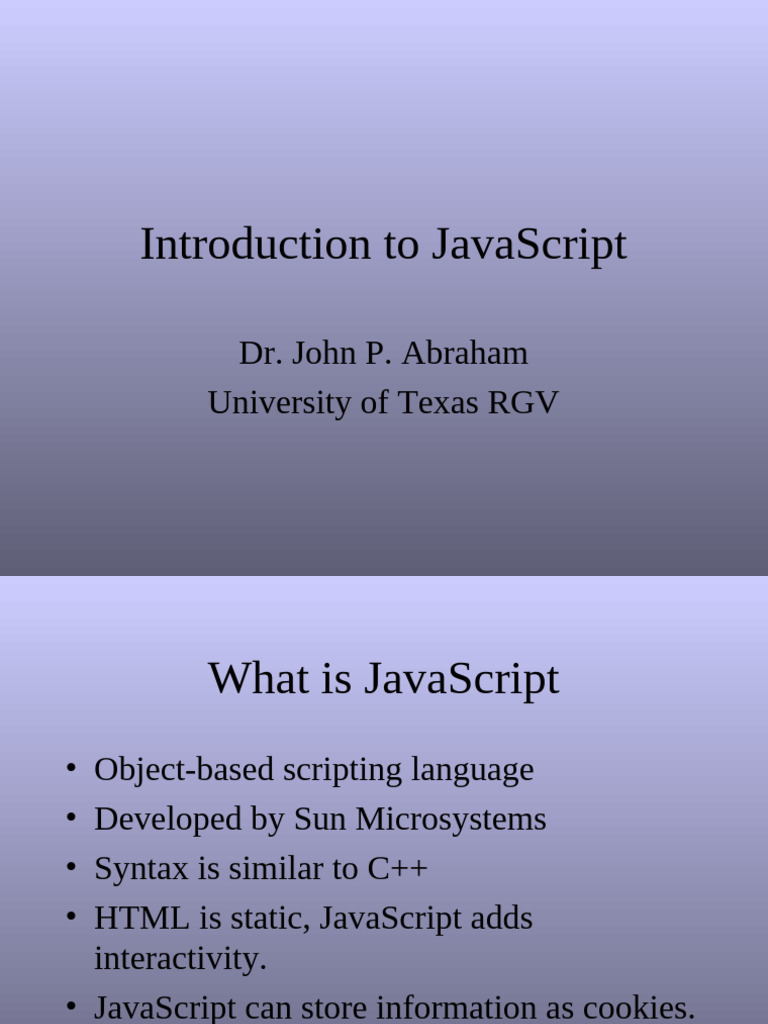 Introduction to JavaScript

Dr. John P. Abraham
University of Texas RGV

What is JavaScript

• Object-based scripting language
• Developed by Sun Microsystems
• Syntax is similar to C++
• HTML is static, JavaScript adds interactivity.
• JavaScript can store information as cookies.